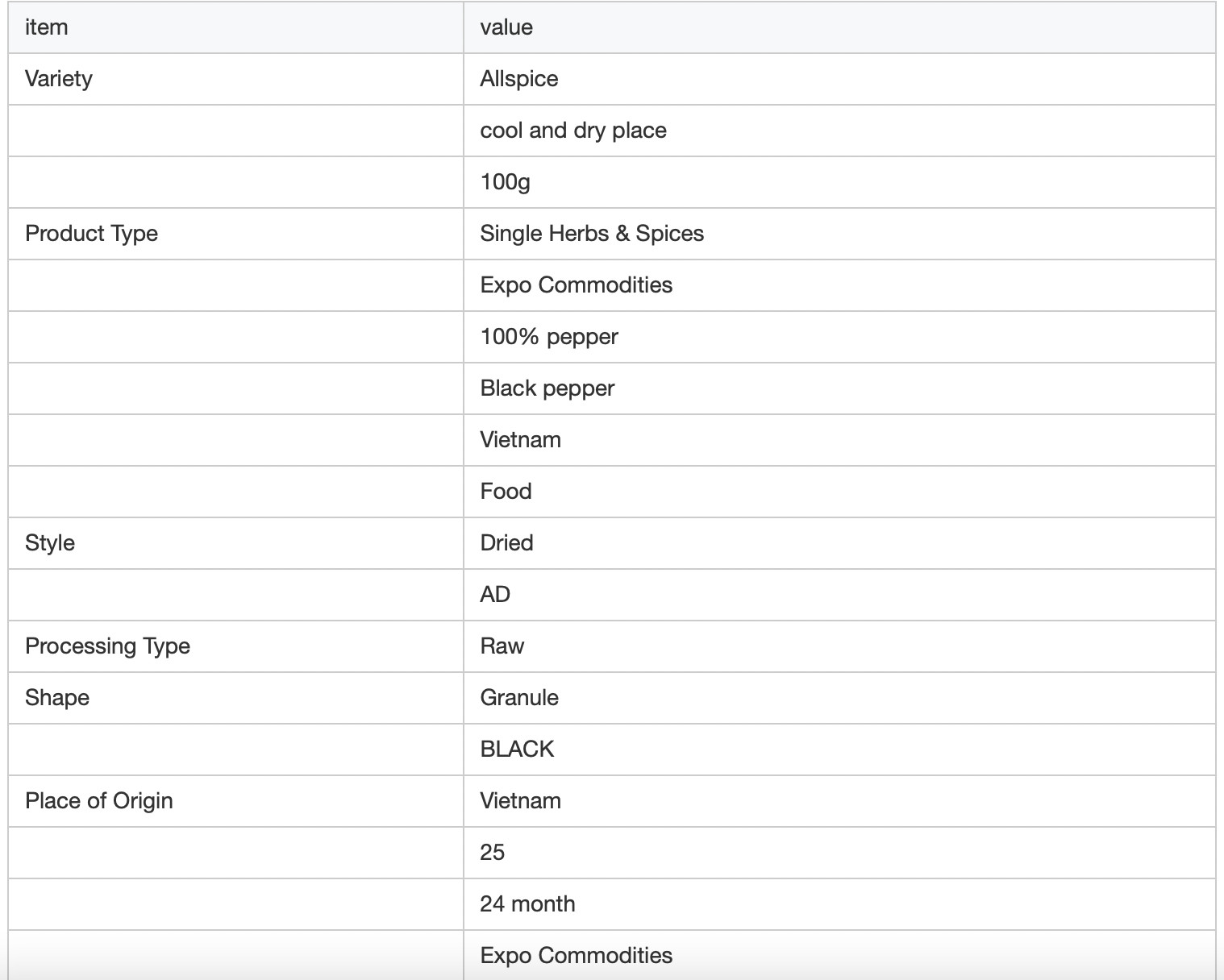 | item | value |
|---|---|
| Variety | Allspice |
| | cool and dry place |
| | 100g |
| Product Type | Single Herbs & Spices |
| | Expo Commodities |
| | 100% pepper |
| | Black pepper |
| | Vietnam |
| | Food |
| Style | Dried |
| | AD |
| Processing Type | Raw |
| Shape | Granule |
| | BLACK |
| Place of Origin | Vietnam |
| | 25 |
| | 24 month |
| | Expo Commodities |